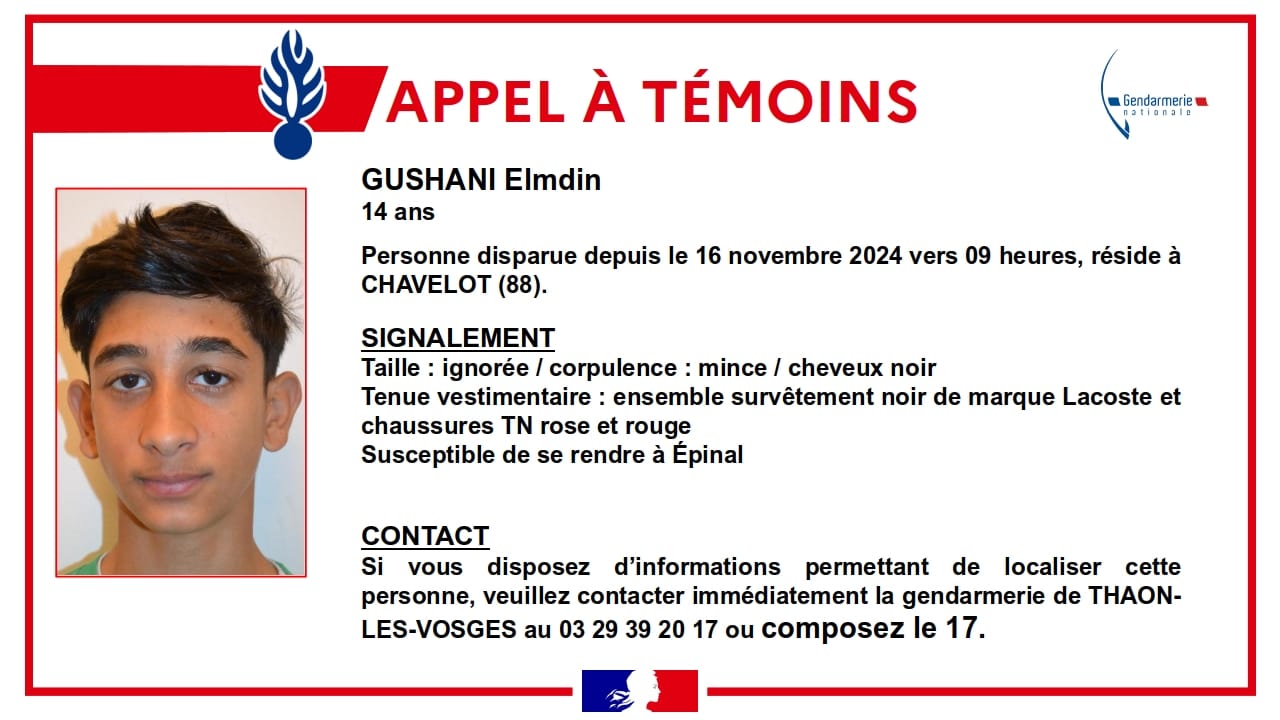 APPEL À TÉMOINS

Gendarmerie nationale

GUSHANI Elmdin
14 ans

Personne disparue depuis le 16 novembre 2024 vers 09 heures, réside à CHAVELOT (88).

SIGNALEMENT
Taille : ignorée / corpulence : mince / cheveux noir
Tenue vestimentaire : ensemble survêtement noir de marque Lacoste et chaussures TN rose et rouge
Susceptible de se rendre à Épinal

CONTACT
Si vous disposez d'informations permettant de localiser cette personne, veuillez contacter immédiatement la gendarmerie de THAON-LES-VOSGES au 03 29 39 20 17 ou composez le 17.